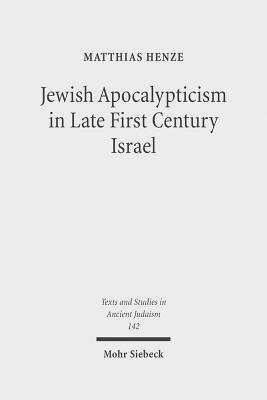 MATTHIAS HENZE

Jewish Apocalypticism in Late First Century Israel

Texts and Studies in Ancient Judaism 142

Mohr Siebeck